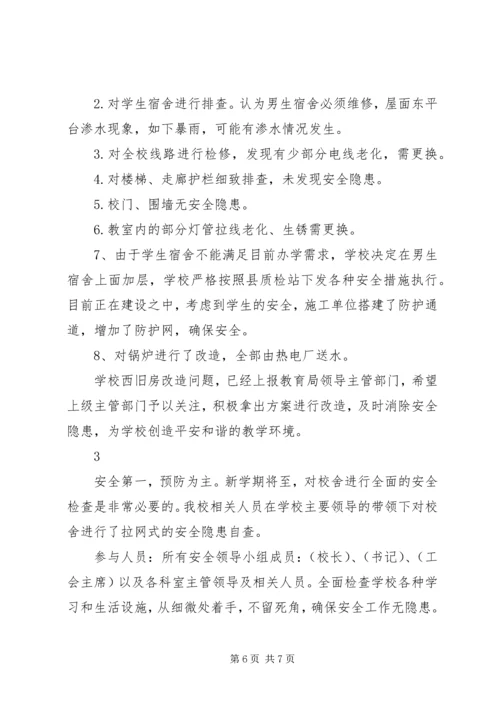 2. 对学生宿舍进行排查。认为男生宿舍必须维修，屋面东平台渗水现象，如下暴雨，可能有渗水情况发生。

3. 对全校线路进行检修，发现有少部分电线老化，需更换。

4. 对楼梯、走廊护栏细致排查，未发现安全隐患。

5. 校门、围墙无安全隐患。

6. 教室内的部分灯管拉线老化、生锈需更换。

7、由于学生宿舍不能满足目前办学需求，学校决定在男生宿舍上面加层，学校严格按照县质检站下发各种安全措施执行。目前正在建设之中，考虑到学生的安全，施工单位搭建了防护通道，增加了防护网，确保安全。

8、对锅炉进行了改造，全部由热电厂送水。

学校西旧房改造问题，已经上报教育局领导主管部门，希望上级主管部门予以关注，积极拿出方案进行改造，及时消除安全隐患，为学校创造平安和谐的教学环境。

3

安全第一，预防为主。新学期将至，对校舍进行全面的安全检查是非常必要的。我校相关人员在学校主要领导的带领下对校舍进行了拉网式的安全隐患自查。

参与人员：所有安全领导小组成员：（校长）、（书记）、（工会主席）以及各科室主管领导及相关人员。全面检查学校各种学习和生活设施，从细微处着手，不留死角，确保安全工作无隐患。

第 6 页 共 7 页